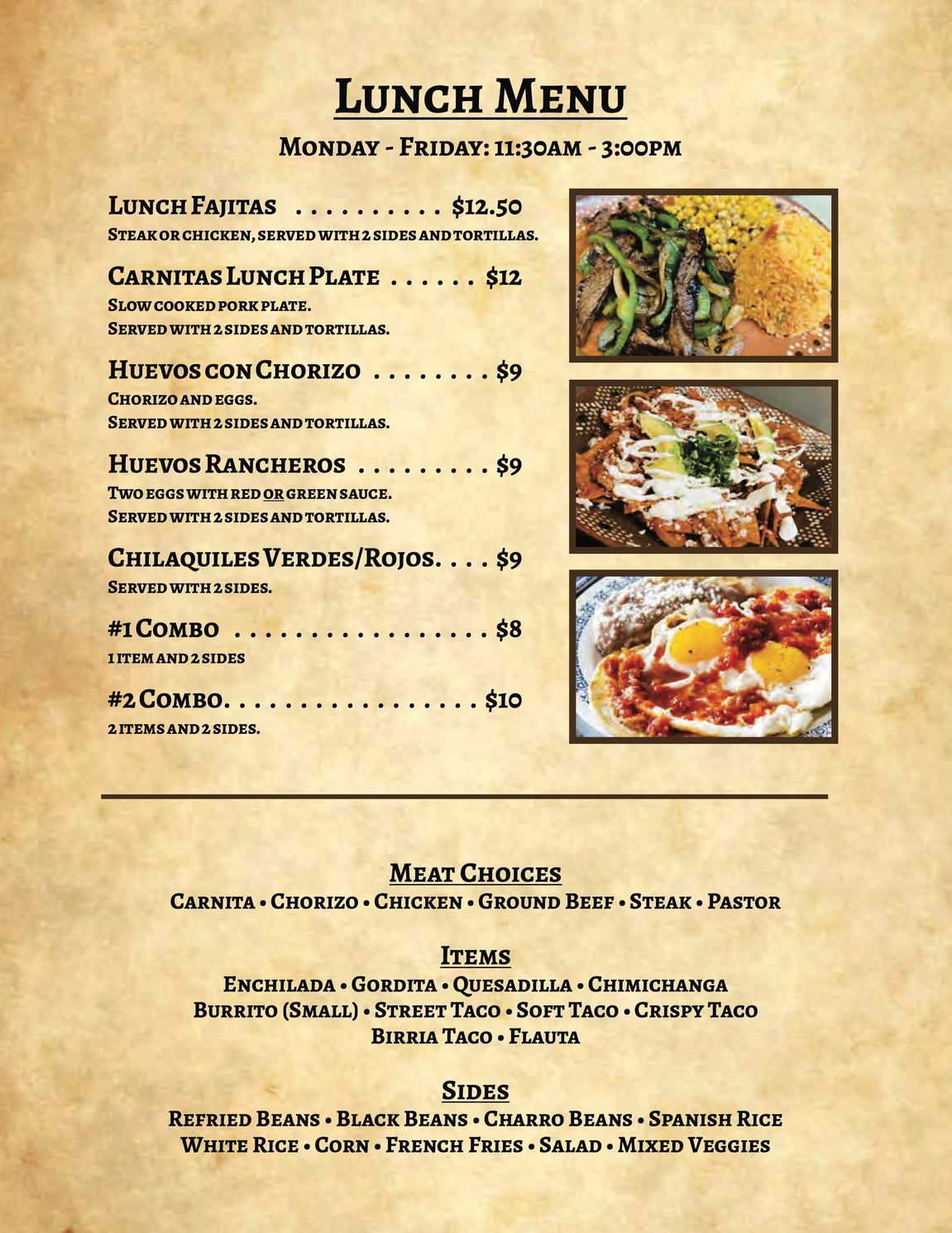 Lunch Menu

Monday - Friday: 11:30am - 3:00pm

Lunch Fajitas . . . . . . . . . . $12.50
Steak or chicken, served with 2 sides and tortillas.

Carnitas Lunch Plate . . . . . . $12
Slow cooked pork plate.
Served with 2 sides and tortillas.

Huevos con Chorizo . . . . . . . . $9
Chorizo and eggs.
Served with 2 sides and tortillas.

Huevos Rancheros . . . . . . . . . $9
Two eggs with red or green sauce.
Served with 2 sides and tortillas.

Chilaquiles Verdes/Rojos. . . . $9
Served with 2 sides.

#1 Combo . . . . . . . . . . . . . . . . . $8
1 item and 2 sides

#2 Combo. . . . . . . . . . . . . . . . . $10
2 items and 2 sides.

Meat Choices
Carnita • Chorizo • Chicken • Ground Beef • Steak • Pastor

Items
Enchilada • Gordita • Quesadilla • Chimichanga
Burrito (Small) • Street Taco • Soft Taco • Crispy Taco
Birria Taco • Flauta

Sides
Refried Beans • Black Beans • Charro Beans • Spanish Rice
White Rice • Corn • French Fries • Salad • Mixed Veggies